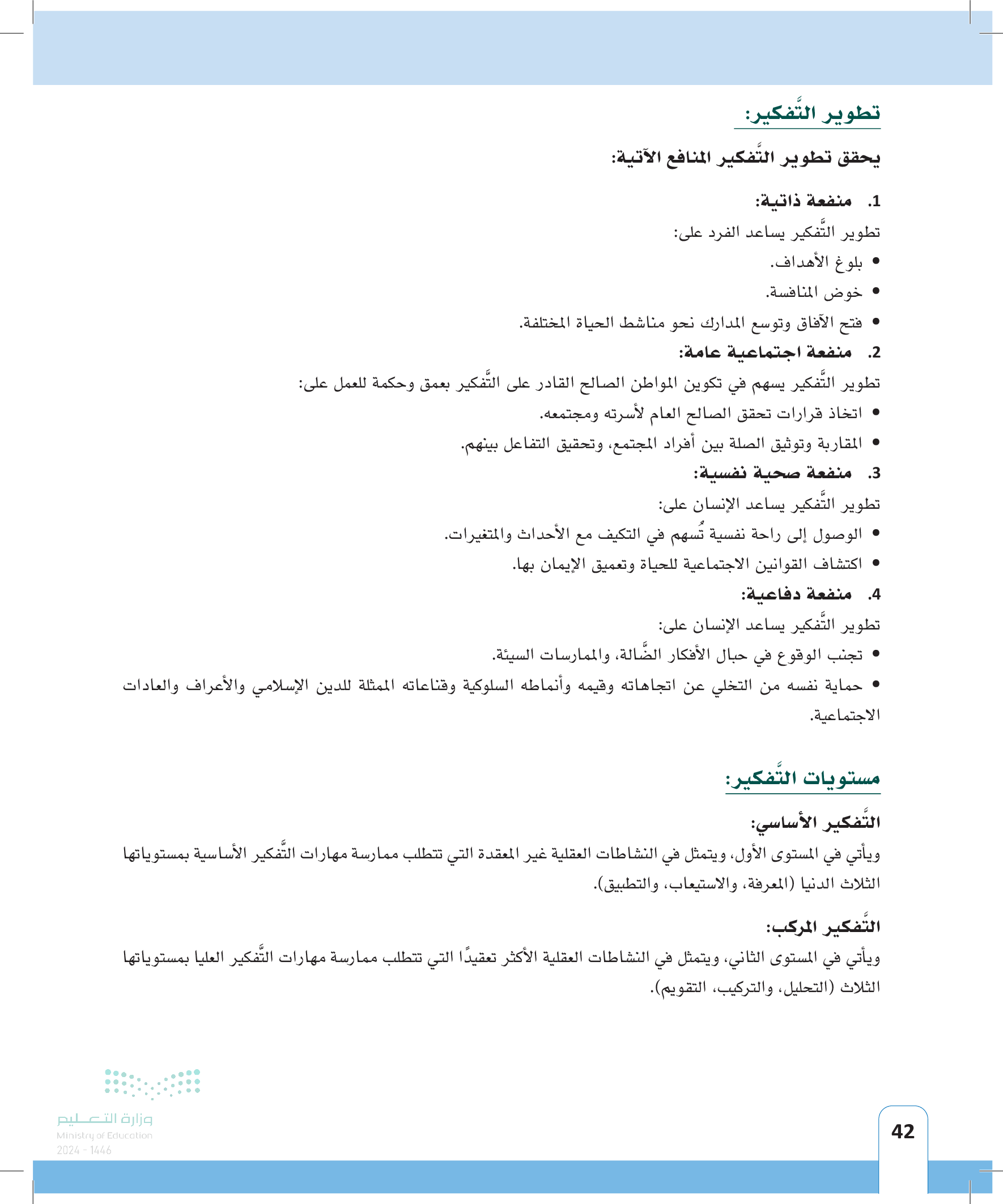 تطوير التَّفكير:

يحقق تطوير التَّفكير المنافع الآتية:

1. منفعة ذاتية:

تطوير التَّفكير يساعد الفرد على:

• بلوغ الأهداف.

• خوض المنافسة.

• فتح الآفاق وتوسع المدارك نحو مناشط الحياة المختلفة.

2. منفعة اجتماعية عامة:

تطوير التَّفكير يسهم في تكوين المواطن الصالح القادر على التَّفكير بعمق وحكمة للعمل على:

• اتخاذ قرارات تحقق الصالح العام لأسرته ومجتمعه.

• المقاربة وتوثيق الصلة بين أفراد المجتمع، وتحقيق التفاعل بينهم.

3. منفعة صحية نفسية:

تطوير التَّفكير يساعد الإنسان على:

• الوصول إلى راحة نفسية تُسهم في التكيف مع الأحداث والمتغيرات.

• اكتشاف القوانين الاجتماعية للحياة وتعميق الإيمان بها.

4. منفعة دفاعية:

تطوير التَّفكير يساعد الإنسان على:

• تجنب الوقوع في حبال الأفكار الضَّالة، والممارسات السيئة.

• حماية نفسه من التخلي عن اتجاهاته وقيمه وأنماطه السلوكية وقناعاته الممثلة للدين الإسلامي والأعراف والعادات الاجتماعية.

مستويات التَّفكير:

التَّفكير الأساسي:

ويأتي في المستوى الأول، ويتمثل في النشاطات العقلية غير المعقدة التي تتطلب ممارسة مهارات التَّفكير الأساسية بمستوياتها الثلاث الدنيا (المعرفة، والاستيعاب، والتطبيق).

التَّفكير المركب:

ويأتي في المستوى الثاني، ويتمثل في النشاطات العقلية الأكثر تعقيدًا التي تتطلب ممارسة مهارات التَّفكير العليا بمستوياتها الثلاث (التحليل، والتركيب، التقويم).

وزارة التعليم
Ministry of Education
2024 - 1446

42